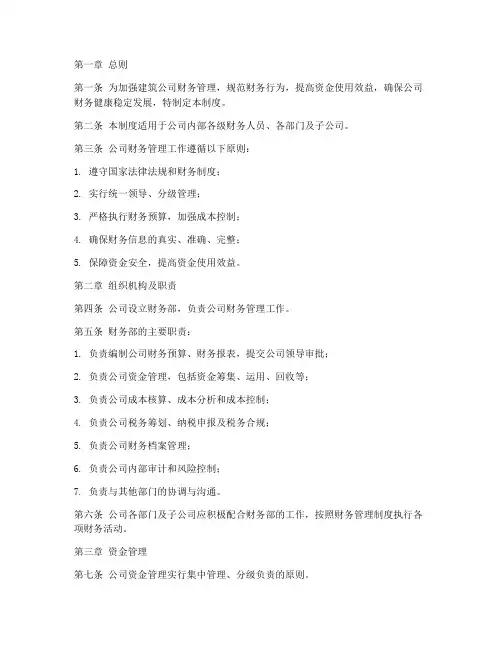 第一章 总则

第一条 为加强建筑公司财务管理，规范财务行为，提高资金使用效益，确保公司财务健康稳定发展，特制定本制度。

第二条 本制度适用于公司内部各级财务人员、各部门及子公司。

第三条 公司财务管理工作遵循以下原则：

1. 遵守国家法律法规和财务制度；

2. 实行统一领导、分级管理；

3. 严格执行财务预算，加强成本控制；

4. 确保财务信息的真实、准确、完整；

5. 保障资金安全，提高资金使用效益。

第二章 组织机构及职责

第四条 公司设立财务部，负责公司财务管理工作。

第五条 财务部的主要职责：

1. 负责编制公司财务预算、财务报表，提交公司领导审批；

2. 负责公司资金管理，包括资金筹集、运用、回收等；

3. 负责公司成本核算、成本分析和成本控制；

4. 负责公司税务筹划、纳税申报及税务合规；

5. 负责公司财务档案管理；

6. 负责公司内部审计和风险控制；

7. 负责与其他部门的协调与沟通。

第六条 公司各部门及子公司应积极配合财务部的工作，按照财务管理制度执行各项财务活动。

第三章 资金管理

第七条 公司资金管理实行集中管理、分级负责的原则。